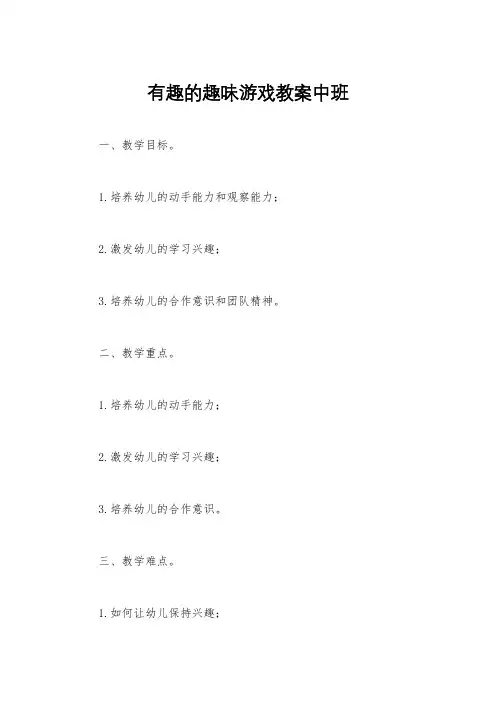 有趣的趣味游戏教案中班

一、教学目标。

1.培养幼儿的动手能力和观察能力；

2.激发幼儿的学习兴趣；

3.培养幼儿的合作意识和团队精神。

二、教学重点。

1.培养幼儿的动手能力；

2.激发幼儿的学习兴趣；

3.培养幼儿的合作意识。

三、教学难点。

1.如何让幼儿保持兴趣；